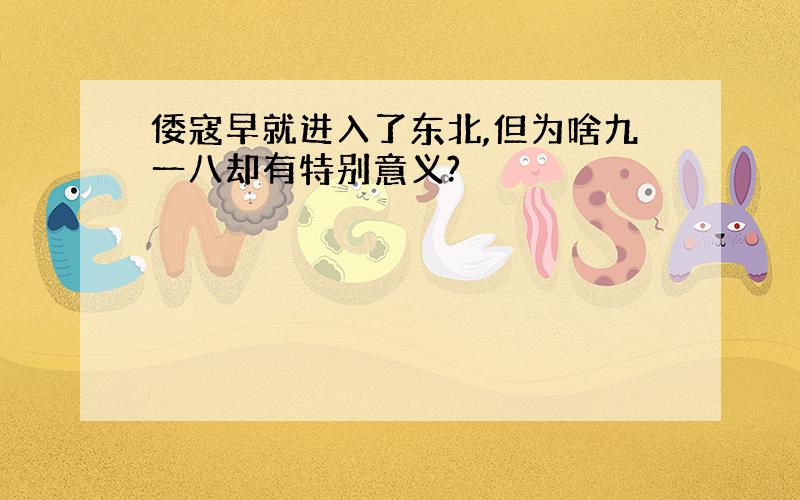 倭寇早就进入了东北,但为啥九一八却有特别意义?

ENGLISH